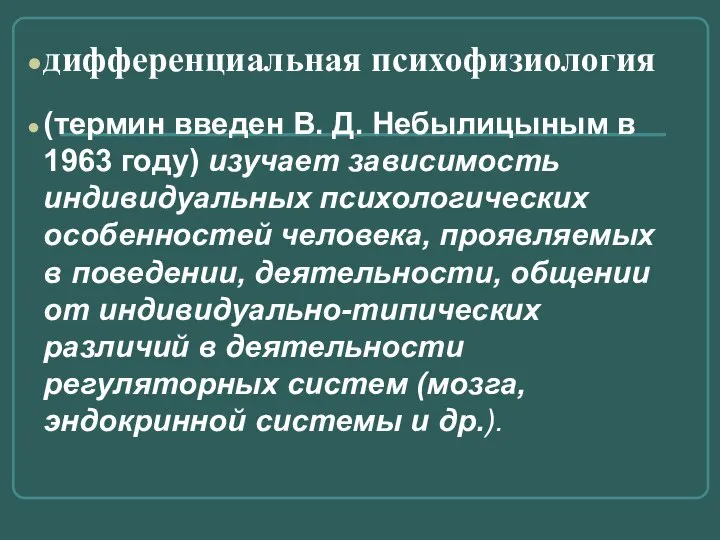 дифференциальная психофизиология

(термин введен В. Д. Небылицыным в 1963 году) изучает зависимость индивидуальных психологических особенностей человека, проявляемых в поведении, деятельности, общении от индивидуально-типических различий в деятельности регуляторных систем (мозга, эндокринной системы и др.).